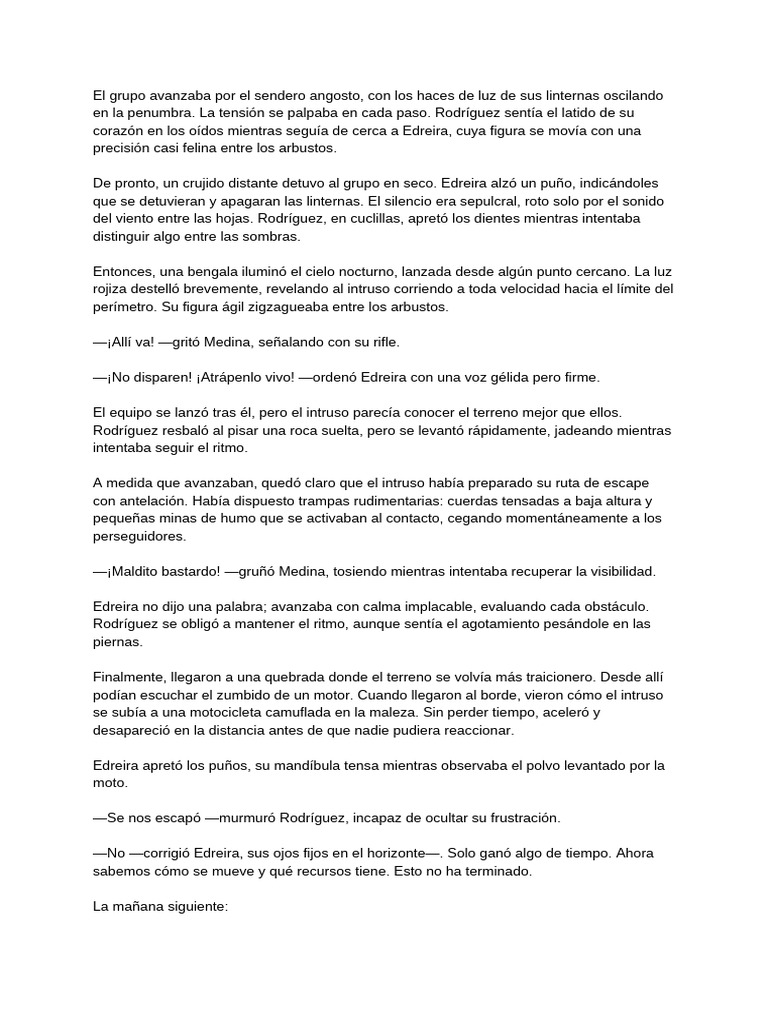 El grupo avanzaba por el sendero angosto, con los haces de luz de sus linternas oscilando en la penumbra. La tensión se palpaba en cada paso. Rodríguez sentía el latido de su corazón en los oídos mientras seguía de cerca a Edreira, cuya figura se movía con una precisión casi felina entre los arbustos.

De pronto, un crujido distante detuvo al grupo en seco. Edreira alzó un puño, indicándoles que se detuvieran y apagaran las linternas. El silencio era sepulcral, roto solo por el sonido del viento entre las hojas. Rodríguez, en cuclillas, apretó los dientes mientras intentaba distinguir algo entre las sombras.

Entonces, una bengala iluminó el cielo nocturno, lanzada desde algún punto cercano. La luz rojiza destelló brevemente, revelando al intruso corriendo a toda velocidad hacia el límite del perímetro. Su figura ágil zigzagueaba entre los arbustos.

—¡Allí va! —gritó Medina, señalando con su rifle.

—¡No disparen! ¡Atrápenlo vivo! —ordenó Edreira con una voz gélida pero firme.

El equipo se lanzó tras él, pero el intruso parecía conocer el terreno mejor que ellos. Rodríguez resbaló al pisar una roca suelta, pero se levantó rápidamente, jadeando mientras intentaba seguir el ritmo.

A medida que avanzaban, quedó claro que el intruso había preparado su ruta de escape con antelación. Había dispuesto trampas rudimentarias: cuerdas tensadas a baja altura y pequeñas minas de humo que se activaban al contacto, cegando momentáneamente a los perseguidores.

—¡Maldito bastardo! —gruñó Medina, tosiendo mientras intentaba recuperar la visibilidad.

Edreira no dijo una palabra; avanzaba con calma implacable, evaluando cada obstáculo. Rodríguez se obligó a mantener el ritmo, aunque sentía el agotamiento pesándole en las piernas.

Finalmente, llegaron a una quebrada donde el terreno se volvía más traicionero. Desde allí podían escuchar el zumbido de un motor. Cuando llegaron al borde, vieron cómo el intruso se subía a una motocicleta camuflada en la maleza. Sin perder tiempo, aceleró y desapareció en la distancia antes de que nadie pudiera reaccionar.

Edreira apretó los puños, su mandíbula tensa mientras observaba el polvo levantado por la moto.

—Se nos escapó —murmuró Rodríguez, incapaz de ocultar su frustración.

—No —corrigió Edreira, sus ojos fijos en el horizonte—. Solo ganó algo de tiempo. Ahora sabemos cómo se mueve y qué recursos tiene. Esto no ha terminado.

La mañana siguiente: